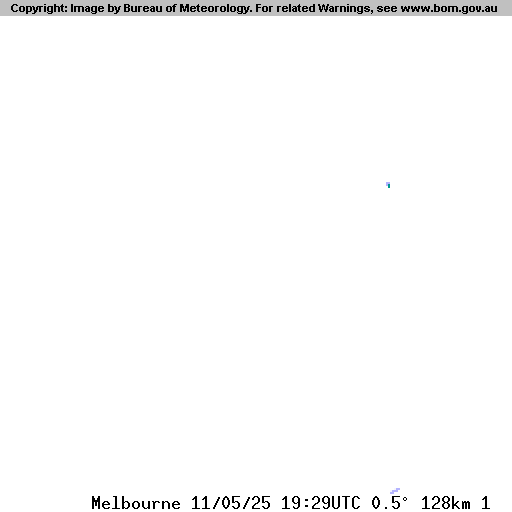 Copyright: Image by Bureau of Meteorology. For related Warnings, see www.bom.gov.au

Melbourne 11/05/25 19:29UTC 0.5° 128km 1